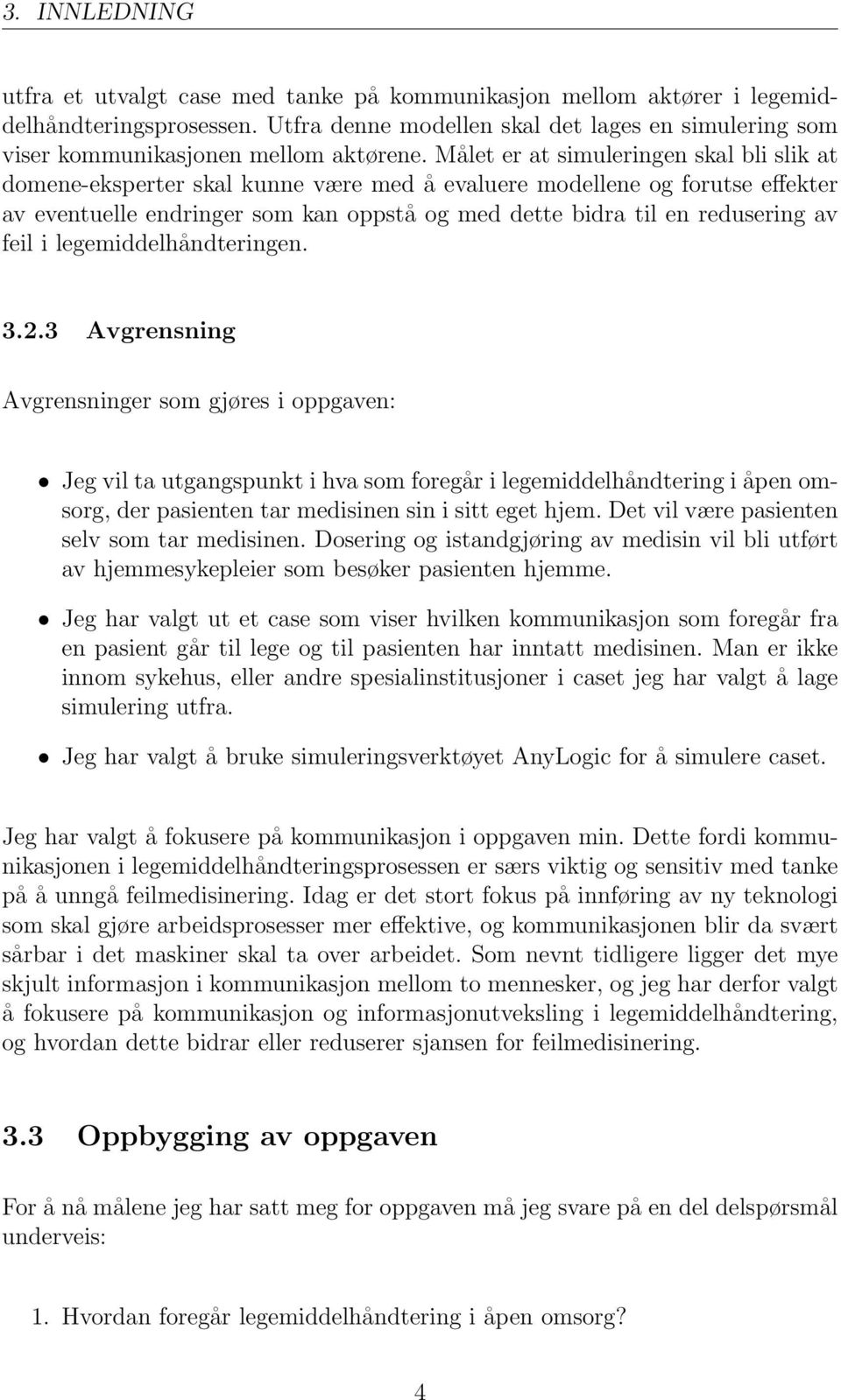 3. INNLEDNING

utfra et utvalgt case med tanke på kommunikasjon mellom aktører i legemiddelhåndteringsprosessen. Utfra denne modellen skal det lages en simulering som viser kommunikasjonen mellom aktørene. Målet er at simuleringen skal bli slik at domene-eksperter skal kunne være med å evaluere modellene og forutse effekter av eventuelle endringer som kan oppstå og med dette bidra til en redusering av feil i legemiddelhåndteringen.

3.2.3 Avgrensning

Avgrensninger som gjøres i oppgaven:

• Jeg vil ta utgangspunkt i hva som foregår i legemiddelhåndtering i åpen omsorg, der pasienten tar medisinen sin i sitt eget hjem. Det vil være pasienten selv som tar medisinen. Dosering og istandgjøring av medisin vil bli utført av hjemmesykepleier som besøker pasienten hjemme.

• Jeg har valgt ut et case som viser hvilken kommunikasjon som foregår fra en pasient går til lege og til pasienten har inntatt medisinen. Man er ikke innom sykehus, eller andre spesialinstitusjoner i caset jeg har valgt å lage simulering utfra.

• Jeg har valgt å bruke simuleringsverktøyet AnyLogic for å simulere caset.

Jeg har valgt å fokusere på kommunikasjon i oppgaven min. Dette fordi kommunikasjonen i legemiddelhåndteringsprosessen er særs viktig og sensitiv med tanke på å unngå feilmedisinering. Idag er det stort fokus på innføring av ny teknologi som skal gjøre arbeidsprosesser mer effektive, og kommunikasjonen blir da svært sårbar i det maskiner skal ta over arbeidet. Som nevnt tidligere ligger det mye skjult informasjon i kommunikasjon mellom to mennesker, og jeg har derfor valgt å fokusere på kommunikasjon og informasjonutveksling i legemiddelhåndtering, og hvordan dette bidrar eller reduserer sjansen for feilmedisinering.

3.3 Oppbygging av oppgaven

For å nå målene jeg har satt meg for oppgaven må jeg svare på en del delspørsmål underveis:

1. Hvordan foregår legemiddelhåndtering i åpen omsorg?

4